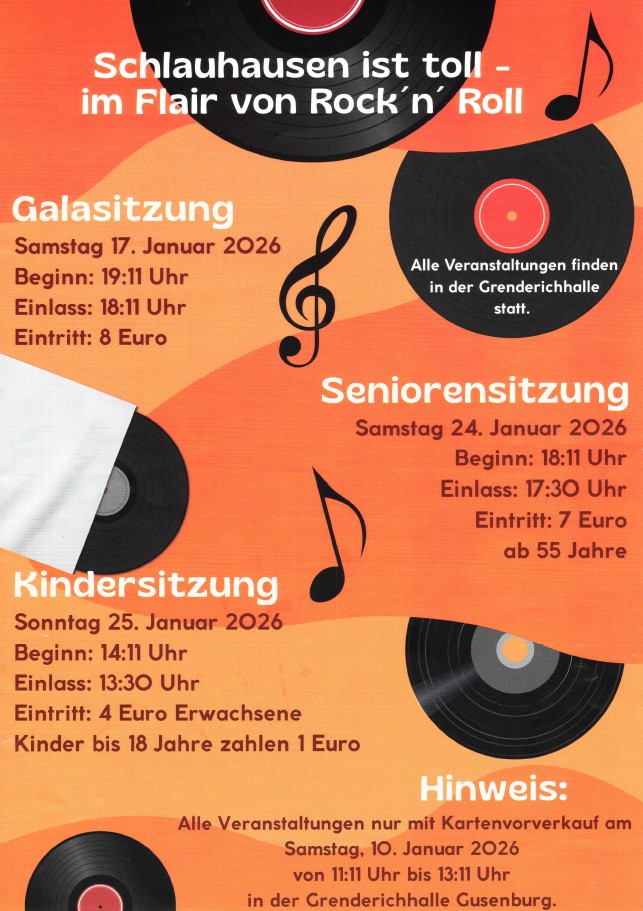 Schlauhausen ist toll -
im Flair von Rock´n´ Roll

Galasitzung
Samstag 17. Januar 2026
Beginn: 19:11 Uhr
Einlass: 18:11 Uhr
Eintritt: 8 Euro

Alle Veranstaltungen finden in der Grenderichhalle statt.

Seniorensitzung
Samstag 24. Januar 2026
Beginn: 18:11 Uhr
Einlass: 17:30 Uhr
Eintritt: 7 Euro
ab 55 Jahre

Kindersitzung
Sonntag 25. Januar 2026
Beginn: 14:11 Uhr
Einlass: 13:30 Uhr
Eintritt: 4 Euro Erwachsene
Kinder bis 18 Jahre zahlen 1 Euro

Hinweis:
Alle Veranstaltungen nur mit Kartenvorverkauf am
Samstag, 10. Januar 2026
von 11:11 Uhr bis 13:11 Uhr
in der Grenderichhalle Gusenburg.